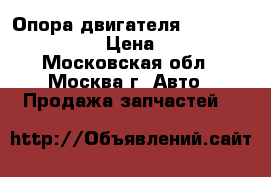 Опора двигателя
Цена
Московская обл
Москва г  Авто
Продажа запчастей

http://Объявлений.сайт